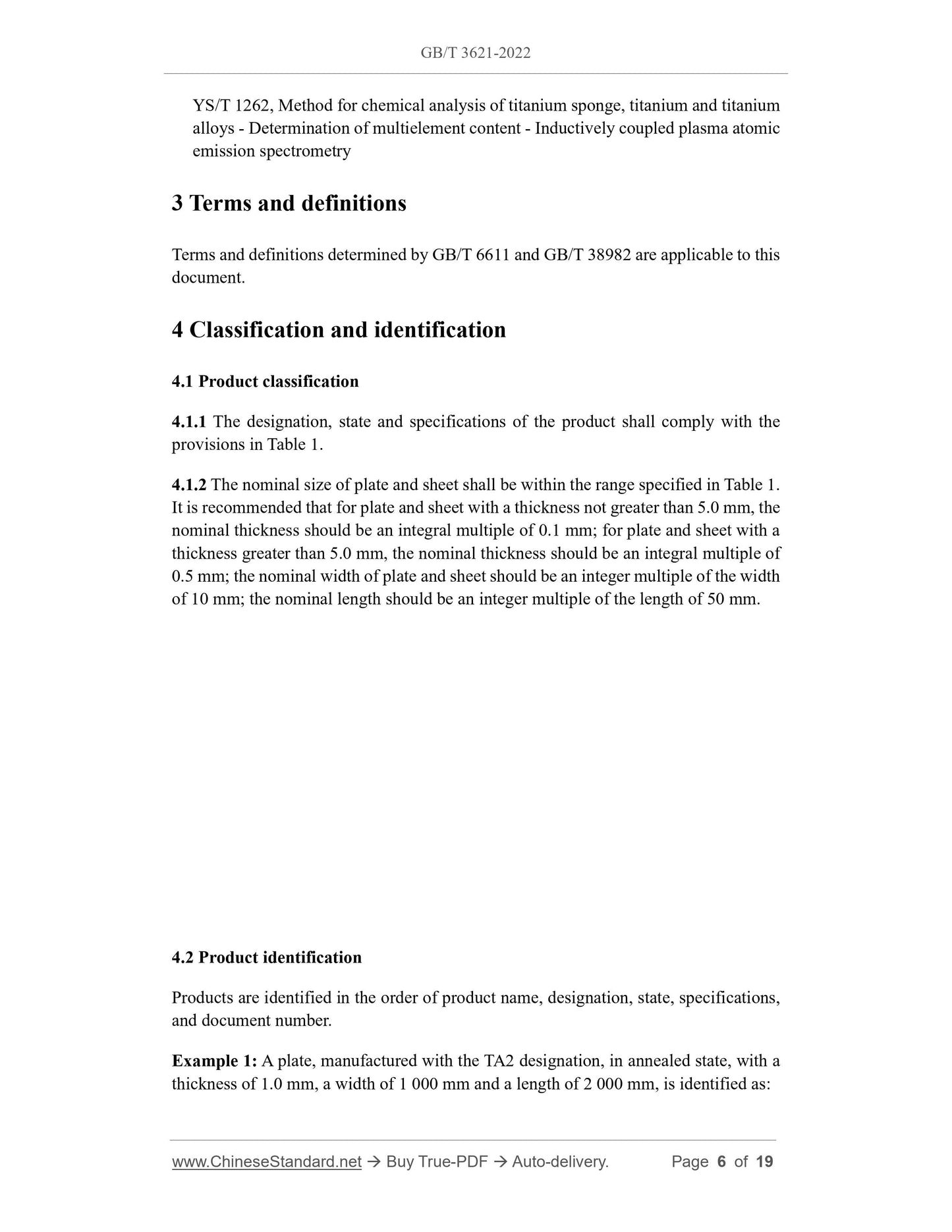 GB/T 3621-2022

YS/T 1262, Method for chemical analysis of titanium sponge, titanium and titanium alloys - Determination of multielement content - Inductively coupled plasma atomic emission spectrometry

3 Terms and definitions

Terms and definitions determined by GB/T 6611 and GB/T 38982 are applicable to this document.

4 Classification and identification

4.1 Product classification

4.1.1 The designation, state and specifications of the product shall comply with the provisions in Table 1.

4.1.2 The nominal size of plate and sheet shall be within the range specified in Table 1. It is recommended that for plate and sheet with a thickness not greater than 5.0 mm, the nominal thickness should be an integral multiple of 0.1 mm; for plate and sheet with a thickness greater than 5.0 mm, the nominal thickness should be an integral multiple of 0.5 mm; the nominal width of plate and sheet should be an integer multiple of the width of 10 mm; the nominal length should be an integer multiple of the length of 50 mm.

4.2 Product identification

Products are identified in the order of product name, designation, state, specifications, and document number.

Example 1: A plate, manufactured with the TA2 designation, in annealed state, with a thickness of 1.0 mm, a width of 1 000 mm and a length of 2 000 mm, is identified as:

www.ChineseStandard.net → Buy True-PDF → Auto-delivery. Page 6 of 19